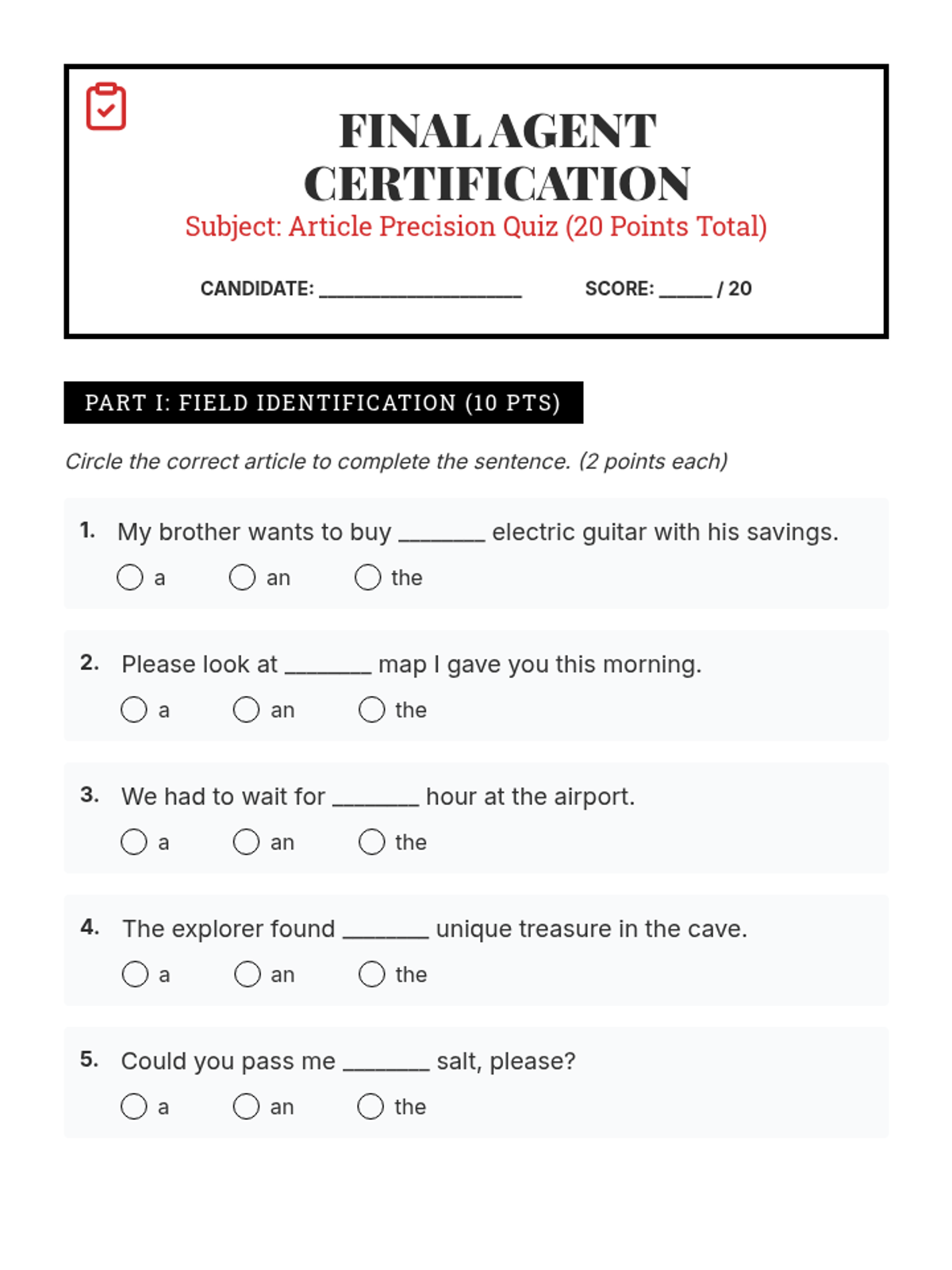 FINAL AGENT CERTIFICATION
Subject: Article Precision Quiz (20 Points Total)

CANDIDATE: ____________________ SCORE: _____ / 20

PART I: FIELD IDENTIFICATION (10 PTS)

Circle the correct article to complete the sentence. (2 points each)

1. My brother wants to buy _______ electric guitar with his savings.
a an the

2. Please look at _______ map I gave you this morning.
a an the

3. We had to wait for _______ hour at the airport.
a an the

4. The explorer found _______ unique treasure in the cave.
a an the

5. Could you pass me _______ salt, please?
a an the